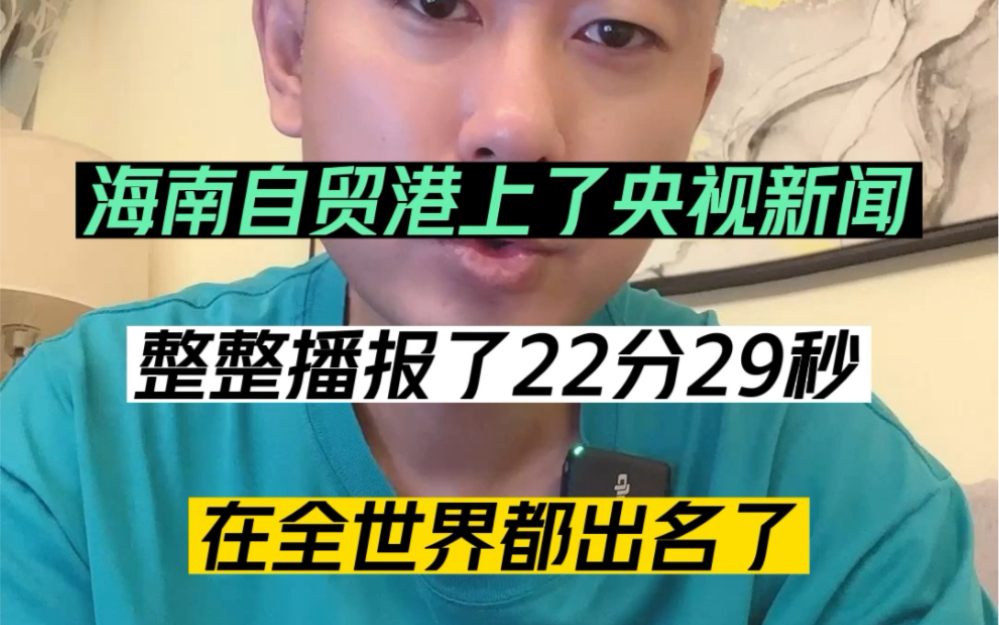 海南自贸港上了央视新闻

整整播报了22分29秒

在全世界都出名了